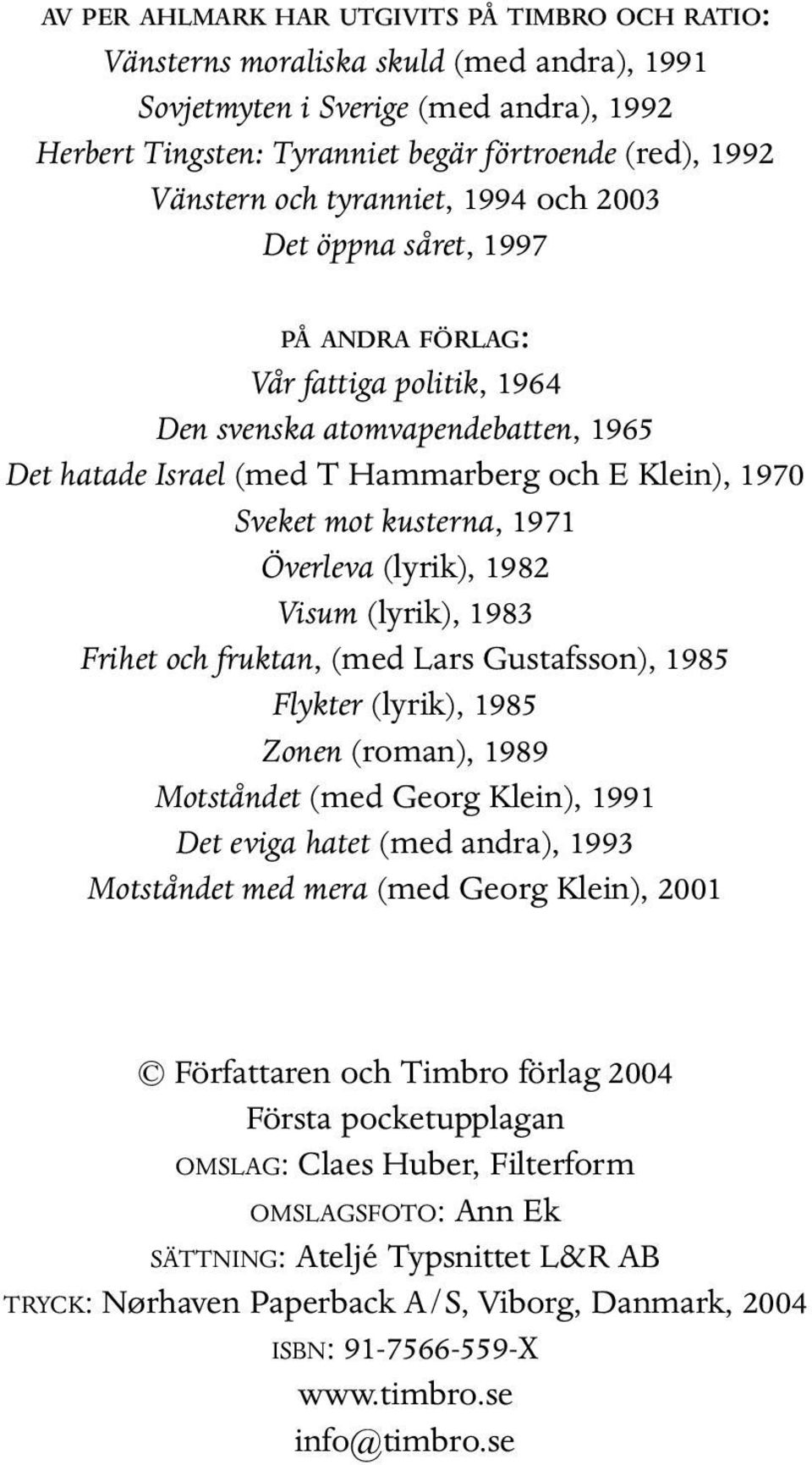 AV PER AHLMARK HAR UTGIVITS PÅ TIMBRO OCH RATIO:
Vänsterns moraliska skuld (med andra), 1991
Sovjetmyten i Sverige (med andra), 1992
Herbert Tingsten: Tyranniet begär förtroende (red), 1992
Vänstern och tyranniet, 1994 och 2003
Det öppna såret, 1997

PÅ ANDRA FÖRLAG:
Vår fattiga politik, 1964
Den svenska atomvapendebatten, 1965
Det hatade Israel (med T Hammarberg och E Klein), 1970
Sveket mot kusterna, 1971
Överleva (lyrik), 1982
Visum (lyrik), 1983
Frihet och fruktan, (med Lars Gustafsson), 1985
Flykter (lyrik), 1985
Zonen (roman), 1989
Motståndet (med Georg Klein), 1991
Det eviga hatet (med andra), 1993
Motståndet med mera (med Georg Klein), 2001

© Författaren och Timbro förlag 2004
Första pocketupplagan
OMSLAG: Claes Huber, Filterform
OMSLAGSFOTO: Ann Ek
SÄTTNING: Ateljé Typsnittet L&R AB
TRYCK: Nørhaven Paperback A/S, Viborg, Danmark, 2004
ISBN: 91-7566-559-X
www.timbro.se
info@timbro.se